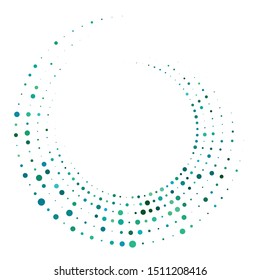 shutterstock.com · 1511208416